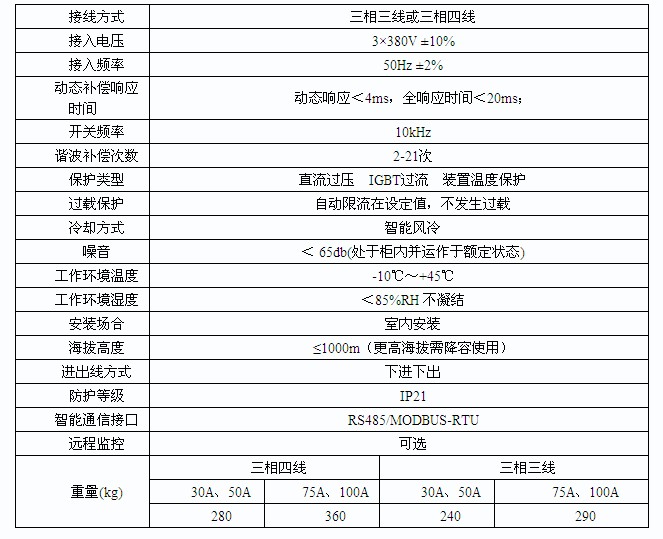 | 接线方式 | 三相三线或三相四线 | | | |
|---|---|---|---|---|
| 接入电压 | 3×380V ±10% | | | |
| 接入频率 | 50Hz ±2% | | | |
| 动态补偿响应时间 | 动态响应＜4ms，全响应时间＜20ms； | | | |
| 开关频率 | 10kHz | | | |
| 谐波补偿次数 | 2-21次 | | | |
| 保护类型 | 直流过压　IGBT过流　装置温度保护 | | | |
| 过载保护 | 自动限流在设定值，不发生过载 | | | |
| 冷却方式 | 智能风冷 | | | |
| 噪音 | ＜ 65db(处于柜内并运作于额定状态) | | | |
| 工作环境温度 | -10℃～+45℃ | | | |
| 工作环境湿度 | ＜85%RH 不凝结 | | | |
| 安装场合 | 室内安装 | | | |
| 海拔高度 | ≤1000m（更高海拔需降容使用） | | | |
| 进出线方式 | 下进下出 | | | |
| 防护等级 | IP21 | | | |
| 智能通信接口 | RS485/MODBUS-RTU | | | |
| 远程监控 | 可选 | | | |
| 重量(kg) | 三相四线 | | 三相三线 | |
| | 30A、50A | 75A、100A | 30A、50A | 75A、100A |
| | 280 | 360 | 240 | 290 |